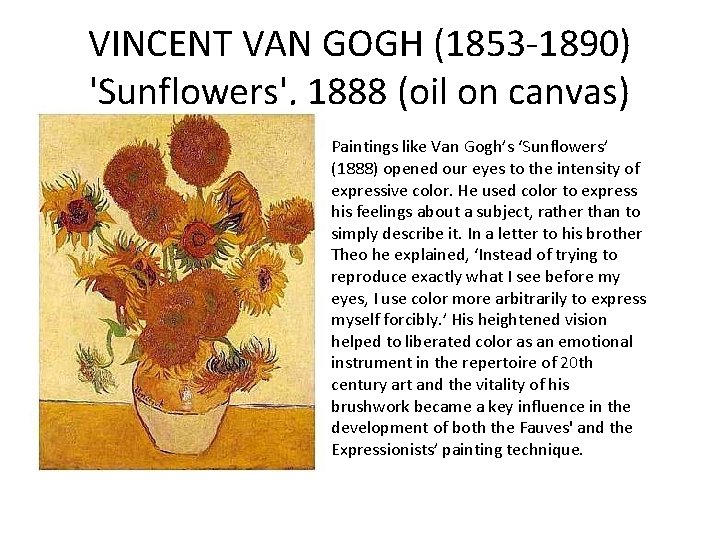 VINCENT VAN GOGH (1853-1890)
'Sunflowers'. 1888 (oil on canvas)

Paintings like Van Gogh's 'Sunflowers' (1888) opened our eyes to the intensity of expressive color. He used color to express his feelings about a subject, rather than to simply describe it. In a letter to his brother Theo he explained, 'Instead of trying to reproduce exactly what I see before my eyes, I use color more arbitrarily to express myself forcibly.' His heightened vision helped to liberated color as an emotional instrument in the repertoire of 20th century art and the vitality of his brushwork became a key influence in the development of both the Fauves' and the Expressionists' painting technique.